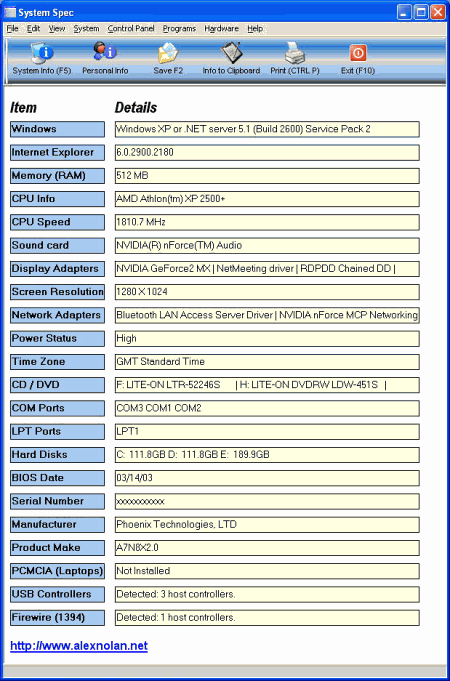 System Spec

File Edit View System Control Panel Programs Hardware Help

System Info (F5) Personal Info Save F2 Info to Clipboard Print (CTRL P) Exit (F10)

| Item | Details |
|---|---|
| Windows | Windows XP or .NET server 5.1 (Build 2600) Service Pack 2 |
| Internet Explorer | 6.0.2900.2180 |
| Memory (RAM) | 512 MB |
| CPU Info | AMD Athlon(tm) XP 2500+ |
| CPU Speed | 1810.7 MHz |
| Sound card | NVIDIA(R) nForce(TM) Audio |
| Display Adapters | NVIDIA GeForce2 MX \| NetMeeting driver \| RDPDD Chained DD \| |
| Screen Resolution | 1280 X 1024 |
| Network Adapters | Bluetooth LAN Access Server Driver \| NVIDIA nForce MCP Networking |
| Power Status | High |
| Time Zone | GMT Standard Time |
| CD / DVD | F: LITE-ON LTR-52246S \| H: LITE-ON DVDRW LDW-451S \| |
| COM Ports | COM3 COM1 COM2 |
| LPT Ports | LPT1 |
| Hard Disks | C: 111.8GB D: 111.8GB E: 189.9GB |
| BIOS Date | 03/14/03 |
| Serial Number | xxxxxxxxxxx |
| Manufacturer | Phoenix Technologies, LTD |
| Product Make | A7N8X2.0 |
| PCMCIA (Laptops) | Not Installed |
| USB Controllers | Detected: 3 host controllers. |
| Firewire (1394) | Detected: 1 host controllers. |

http://www.alexnolan.net